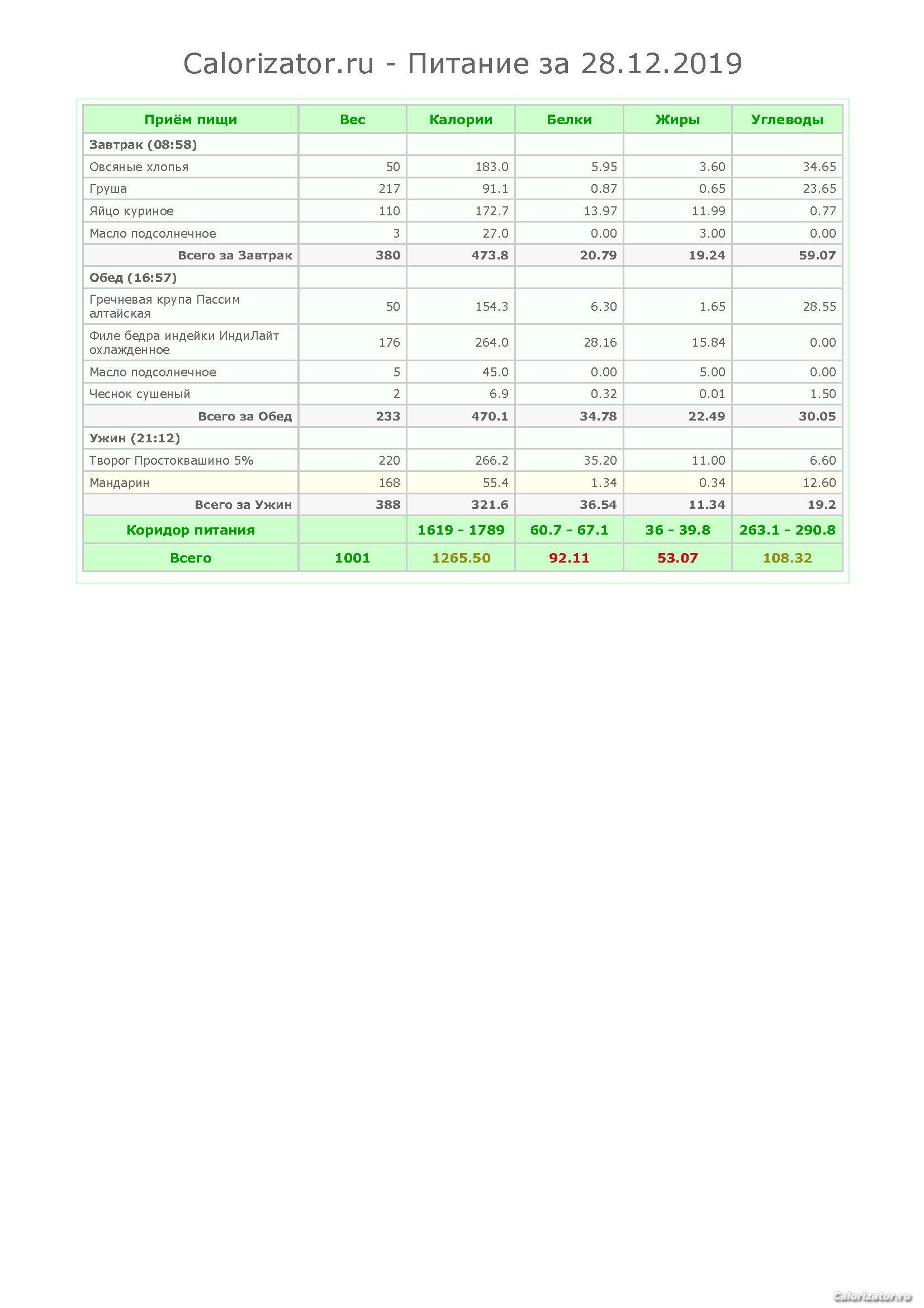 Calorizator.ru - Питание за 28.12.2019

| Приём пищи | Вес | Калории | Белки | Жиры | Углеводы |
|---|---|---|---|---|---|
| Завтрак (08:58) | | | | | |
| Овсяные хлопья | 50 | 183.0 | 5.95 | 3.60 | 34.65 |
| Груша | 217 | 91.1 | 0.87 | 0.65 | 23.65 |
| Яйцо куриное | 110 | 172.7 | 13.97 | 11.99 | 0.77 |
| Масло подсолнечное | 3 | 27.0 | 0.00 | 3.00 | 0.00 |
| Всего за Завтрак | 380 | 473.8 | 20.79 | 19.24 | 59.07 |
| Обед (16:57) | | | | | |
| Гречневая крупа Пассим алтайская | 50 | 154.3 | 6.30 | 1.65 | 28.55 |
| Филе бедра индейки ИндиЛайт охлажденное | 176 | 264.0 | 28.16 | 15.84 | 0.00 |
| Масло подсолнечное | 5 | 45.0 | 0.00 | 5.00 | 0.00 |
| Чеснок сушеный | 2 | 6.9 | 0.32 | 0.01 | 1.50 |
| Всего за Обед | 233 | 470.1 | 34.78 | 22.49 | 30.05 |
| Ужин (21:12) | | | | | |
| Творог Простоквашино 5% | 220 | 266.2 | 35.20 | 11.00 | 6.60 |
| Мандарин | 168 | 55.4 | 1.34 | 0.34 | 12.60 |
| Всего за Ужин | 388 | 321.6 | 36.54 | 11.34 | 19.2 |
| Коридор питания | | 1619 - 1789 | 60.7 - 67.1 | 36 - 39.8 | 263.1 - 290.8 |
| Всего | 1001 | 1265.50 | 92.11 | 53.07 | 108.32 |

Calorizator.ru